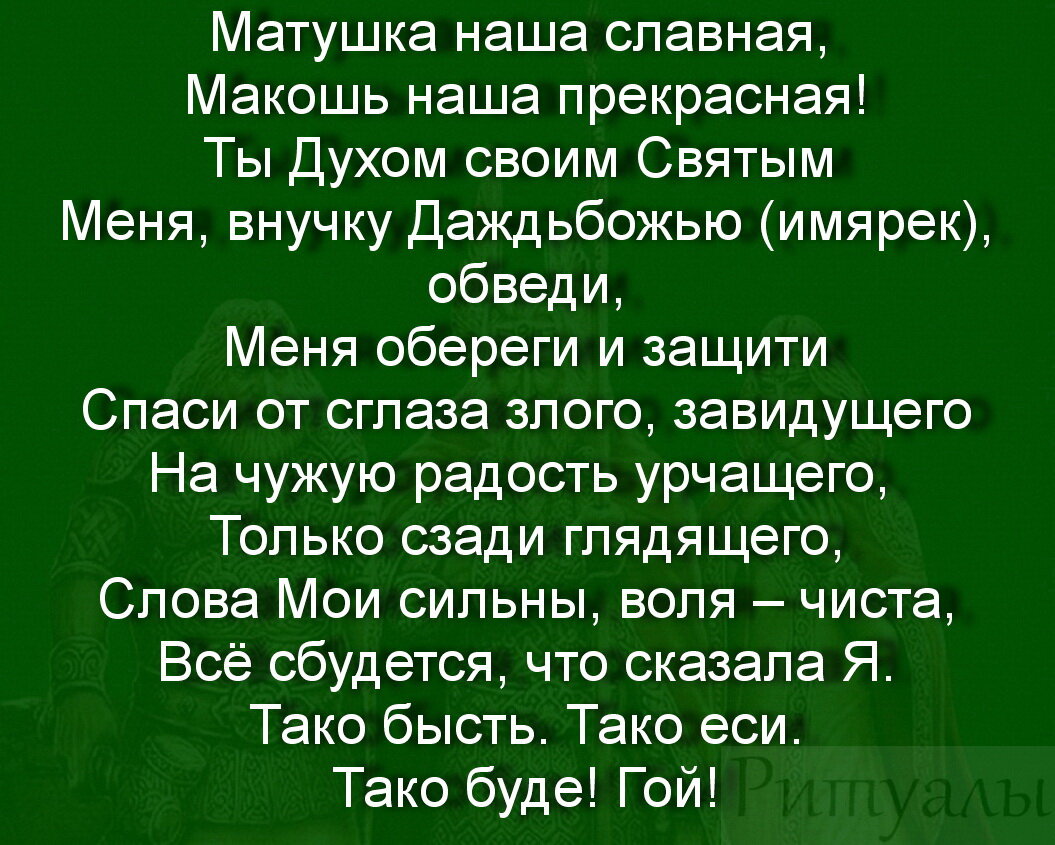 Матушка наша славная,
Макошь наша прекрасная!
Ты Духом своим Святым
Меня, внучку Даждьбожью (имярек), обведи,
Меня обереги и защити
Спаси от сглаза злого, завидущего
На чужую радость урчащего,
Только сзади глядящего,
Слова Мои сильны, воля – чиста,
Всё сбудется, что сказала Я.
Тако бысть. Тако еси.
Тако буде! Гой!

Ритуалы